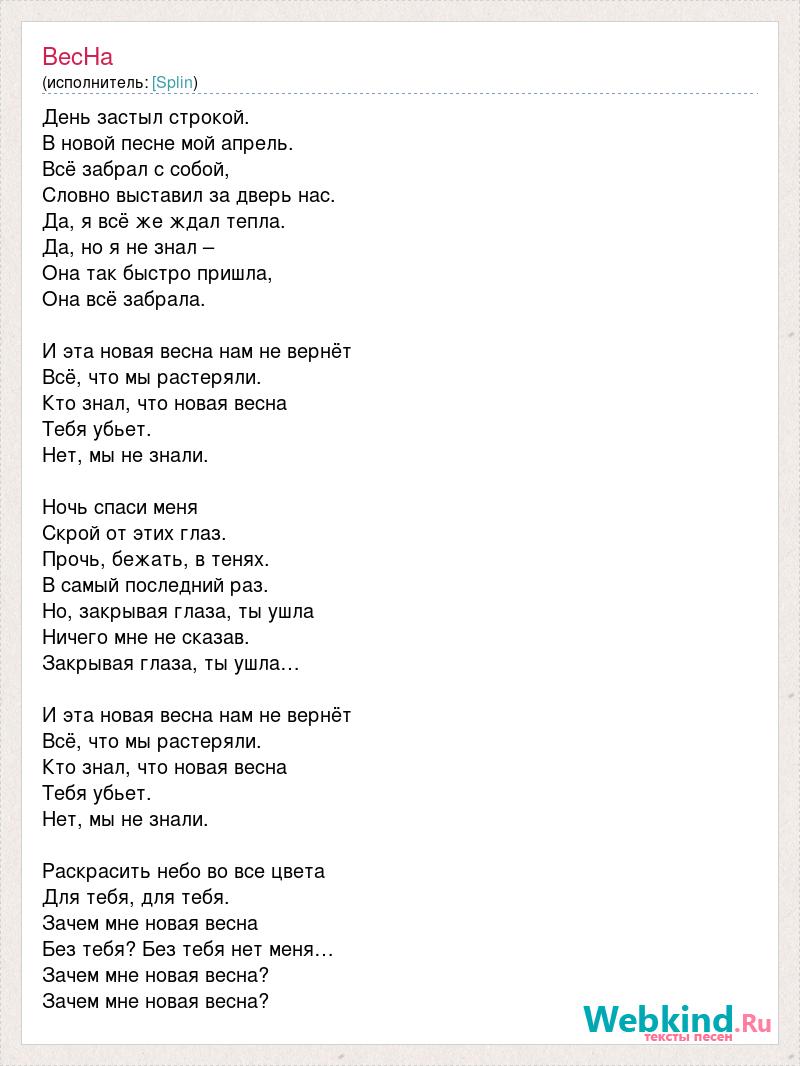 ВесНа
(исполнитель: [Splin)

День застыл строкой.
В новой песне мой апрель.
Всё забрал с собой,
Словно выставил за дверь нас.
Да, я всё же ждал тепла.
Да, но я не знал –
Она так быстро пришла,
Она всё забрала.

И эта новая весна нам не вернёт
Всё, что мы растеряли.
Кто знал, что новая весна
Тебя убьет.
Нет, мы не знали.

Ночь спаси меня
Скрой от этих глаз.
Прочь, бежать, в тенях.
В самый последний раз.
Но, закрывая глаза, ты ушла
Ничего мне не сказав.
Закрывая глаза, ты ушла…

И эта новая весна нам не вернёт
Всё, что мы растеряли.
Кто знал, что новая весна
Тебя убьет.
Нет, мы не знали.

Раскрасить небо во все цвета
Для тебя, для тебя.
Зачем мне новая весна
Без тебя? Без тебя нет меня…
Зачем мне новая весна?
Зачем мне новая весна?

Webkind.Ru
тексты песен